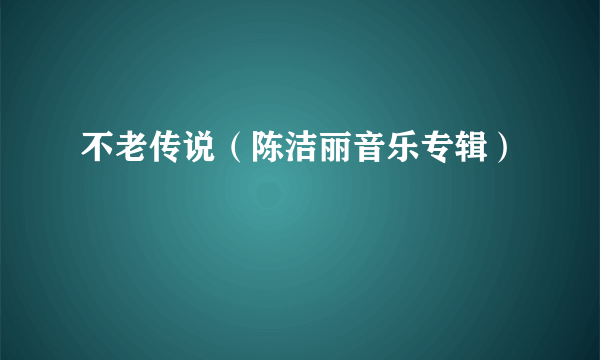 不老传说（陈洁丽音乐专辑）